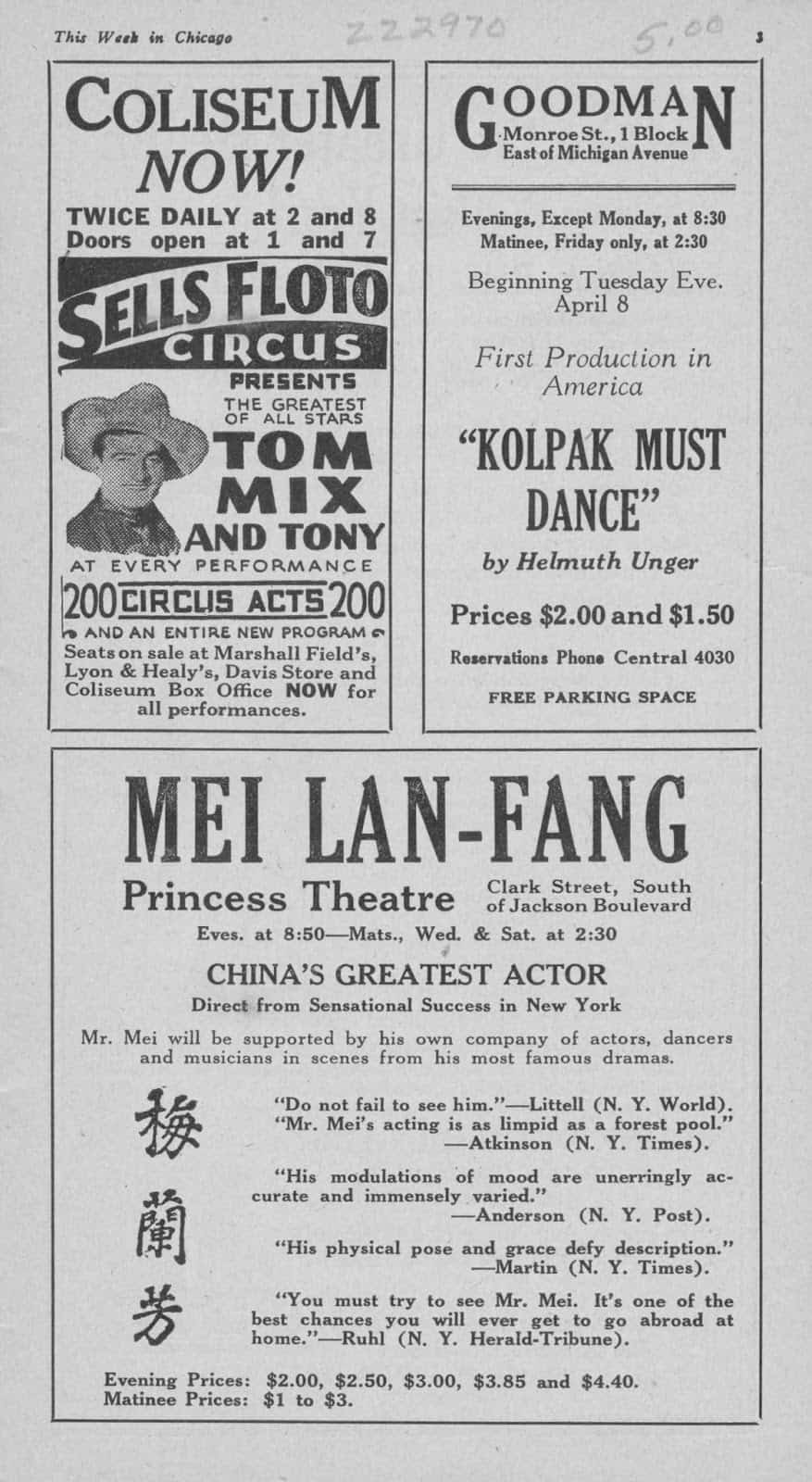 This Week in Chicago

222970

5.00

3

COLISEUM
NOW!
TWICE DAILY at 2 and 8
Doors open at 1 and 7
SELLS FLOTO
CIRCUS
PRESENTS
THE GREATEST OF ALL STARS
TOM MIX
AND TONY
AT EVERY PERFORMANCE
200 CIRCUS ACTS 200
AND AN ENTIRE NEW PROGRAM
Seats on sale at Marshall Field's, Lyon & Healy's, Davis Store and Coliseum Box Office NOW for all performances.

GOODMAN
Monroe St., 1 Block East of Michigan Avenue

Evenings, Except Monday, at 8:30
Matinee, Friday only, at 2:30

Beginning Tuesday Eve. April 8

First Production in America

"KOLPAK MUST DANCE"

by Helmuth Unger

Prices $2.00 and $1.50

Reservations Phone Central 4030

FREE PARKING SPACE

MEI LAN-FANG
Princess Theatre
Clark Street, South of Jackson Boulevard
Eves. at 8:50—Mats., Wed. & Sat. at 2:30

CHINA'S GREATEST ACTOR
Direct from Sensational Success in New York

Mr. Mei will be supported by his own company of actors, dancers and musicians in scenes from his most famous dramas.

梅
蘭
芳

"Do not fail to see him."—Littell (N. Y. World).
"Mr. Mei's acting is as limpid as a forest pool." —Atkinson (N. Y. Times).

"His modulations of mood are unerringly accurate and immensely varied." —Anderson (N. Y. Post).

"His physical pose and grace defy description." —Martin (N. Y. Times).

"You must try to see Mr. Mei. It's one of the best chances you will ever get to go abroad at home."—Ruhl (N. Y. Herald-Tribune).

Evening Prices: $2.00, $2.50, $3.00, $3.85 and $4.40.
Matinee Prices: $1 to $3.